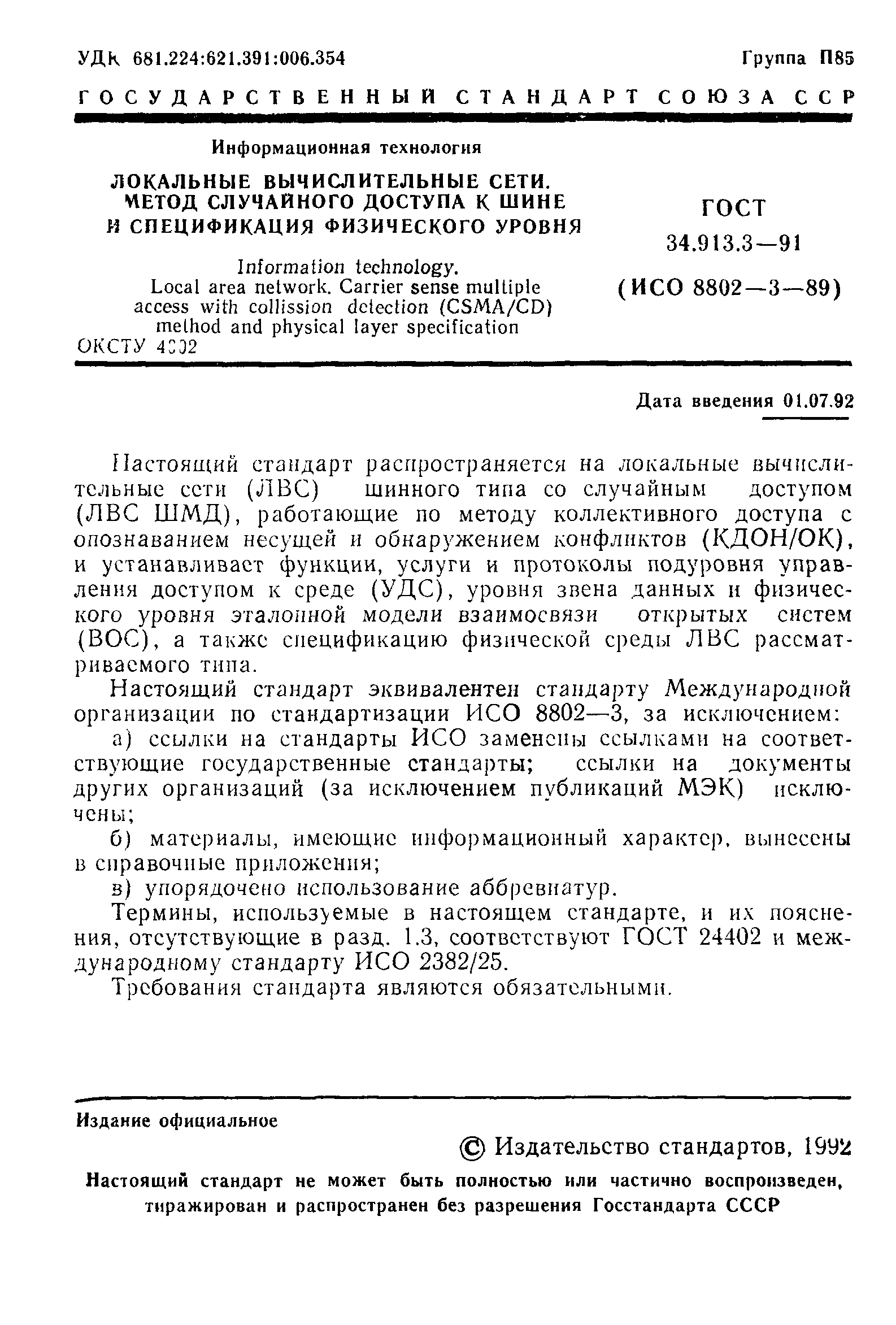 УДК 681.224:621.391:006.354 Группа П85

ГОСУДАРСТВЕННЫЙ СТАНДАРТ СОЮЗА ССР

Информационная технология

ЛОКАЛЬНЫЕ ВЫЧИСЛИТЕЛЬНЫЕ СЕТИ. МЕТОД СЛУЧАЙНОГО ДОСТУПА К ШИНЕ И СПЕЦИФИКАЦИЯ ФИЗИЧЕСКОГО УРОВНЯ

Information technology. Local area network. Carrier sense multiple access with collission detection (CSMA/CD) method and physical layer specification

ОКСТУ 4002

ГОСТ 34.913.3—91 (ИСО 8802—3—89)

Дата введения 01.07.92

Настоящий стандарт распространяется на локальные вычислительные сети (ЛВС) шинного типа со случайным доступом (ЛВС ШМД), работающие по методу коллективного доступа с опознаванием несущей и обнаружением конфликтов (КДОН/ОК), и устанавливает функции, услуги и протоколы подуровня управления доступом к среде (УДС), уровня звена данных и физического уровня эталонной модели взаимосвязи открытых систем (ВОС), а также спецификацию физической среды ЛВС рассматриваемого типа.

Настоящий стандарт эквивалентен стандарту Международной организации по стандартизации ИСО 8802—3, за исключением:

а) ссылки на стандарты ИСО заменены ссылками на соответствующие государственные стандарты; ссылки на документы других организаций (за исключением публикаций МЭК) исключены;

б) материалы, имеющие информационный характер, вынесены в справочные приложения;

в) упорядочено использование аббревиатур.

Термины, используемые в настоящем стандарте, и их пояснения, отсутствующие в разд. 1.3, соответствуют ГОСТ 24402 и международному стандарту ИСО 2382/25.

Требования стандарта являются обязательными.

Издание официальное

© Издательство стандартов, 1992

Настоящий стандарт не может быть полностью или частично воспроизведен, тиражирован и распространен без разрешения Госстандарта СССР